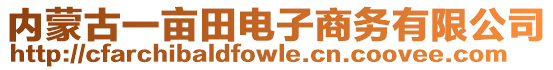 内蒙古一亩田电子商务有限公司
http://cfarchibaldfowle.cn.coovee.com